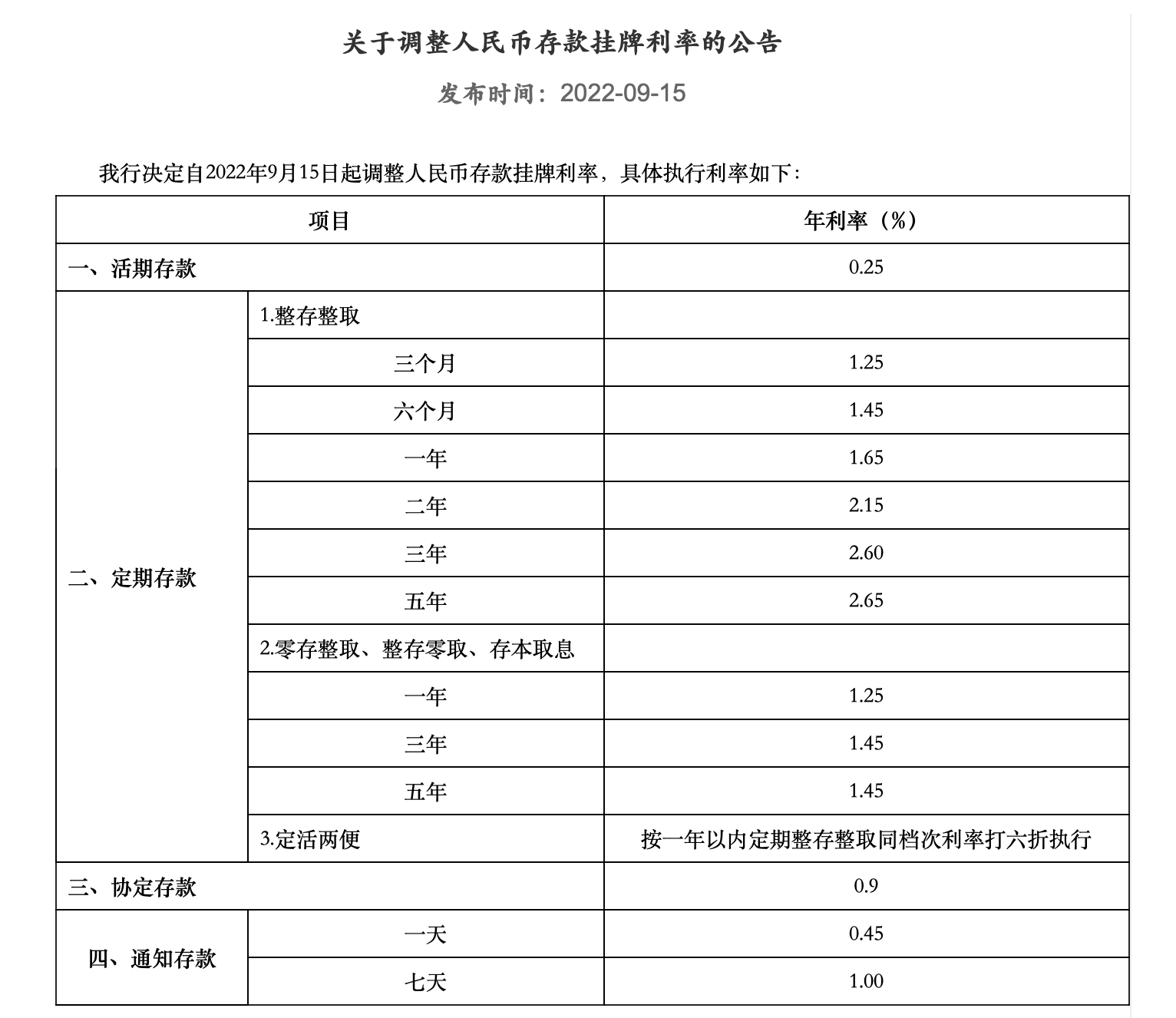 关于调整人民币存款挂牌利率的公告

发布时间：2022-09-15

我行决定自2022年9月15日起调整人民币存款挂牌利率，具体执行利率如下：

| 项目 | | 年利率（%） |
|---|---|---|
| 一、活期存款 | | 0.25 |
| 二、定期存款 | 1.整存整取 | |
| | 三个月 | 1.25 |
| | 六个月 | 1.45 |
| | 一年 | 1.65 |
| | 二年 | 2.15 |
| | 三年 | 2.60 |
| | 五年 | 2.65 |
| | 2.零存整取、整存零取、存本取息 | |
| | 一年 | 1.25 |
| | 三年 | 1.45 |
| | 五年 | 1.45 |
| | 3.定活两便 | 按一年以内定期整存整取同档次利率打六折执行 |
| 三、协定存款 | | 0.9 |
| 四、通知存款 | 一天 | 0.45 |
| | 七天 | 1.00 |